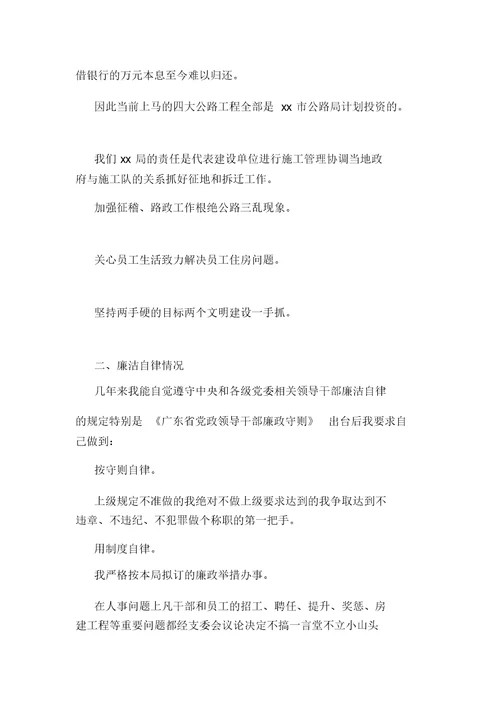 借银行的万元本息至今难以归还。

因此当前上马的四大公路工程全部是 xx 市公路局计划投资的。

我们 xx 局的责任是代表建设单位进行施工管理协调当地政府与施工队的关系抓好征地和拆迁工作。

加强征稽、路政工作根绝公路三乱现象。

关心员工生活致力解决员工住房问题。

坚持两手硬的目标两个文明建设一手抓。

二、廉洁自律情况

几年来我能自觉遵守中央和各级党委相关领导干部廉洁自律的规定特别是 《广东省党政领导干部廉政守则》 出台后我要求自己做到:

按守则自律。

上级规定不准做的我绝对不做上级要求达到的我争取达到不违章、不违纪、不犯罪做个称职的第一把手。

用制度自律。

我严格按本局拟订的廉政举措办事。

在人事问题上凡干部和员工的招工、聘任、提升、奖惩、房建工程等重要问题都经支委会议论决定不搞一言堂不立小山头